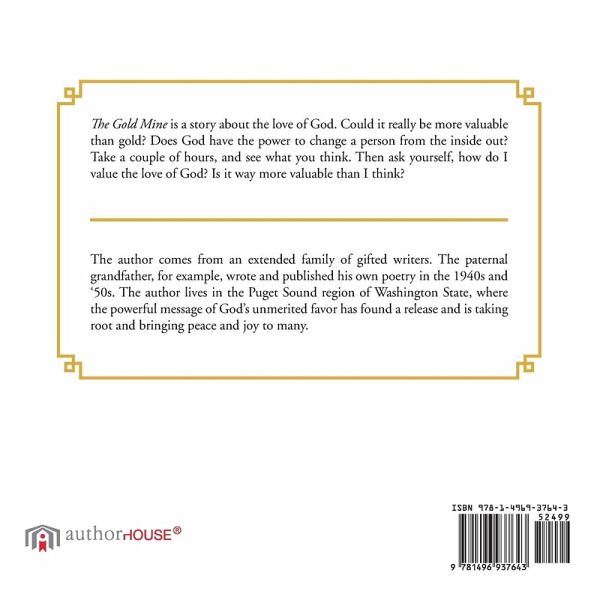 The Gold Mine is a story about the love of God. Could it really be more valuable than gold? Does God have the power to change a person from the inside out? Take a couple of hours, and see what you think. Then ask yourself, how do I value the love of God? Is it way more valuable than I think?

The author comes from an extended family of gifted writers. The paternal grandfather, for example, wrote and published his own poetry in the 1940s and '50s. The author lives in the Puget Sound region of Washington State, where the powerful message of God's unmerited favor has found a release and is taking root and bringing peace and joy to many.

authorHOUSE®

ISBN 978-1-4969-3764-3
52499
9 781496 937643